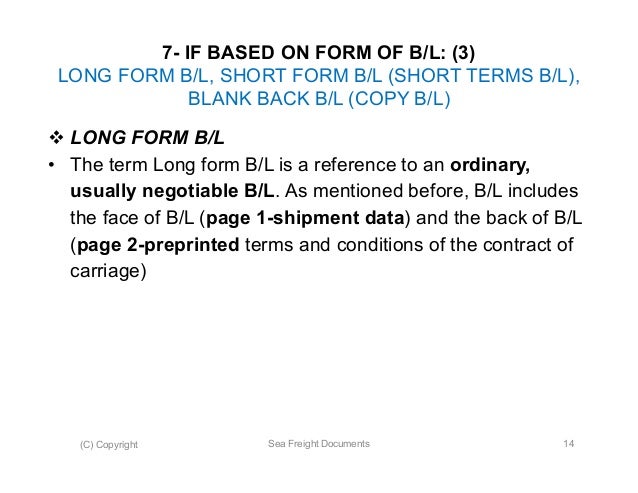 7- IF BASED ON FORM OF B/L: (3)
LONG FORM B/L, SHORT FORM B/L (SHORT TERMS B/L), BLANK BACK B/L (COPY B/L)

❖ LONG FORM B/L

• The term Long form B/L is a reference to an ordinary, usually negotiable B/L. As mentioned before, B/L includes the face of B/L (page 1-shipment data) and the back of B/L (page 2-preprinted terms and conditions of the contract of carriage)

(C) Copyright

Sea Freight Documents

14